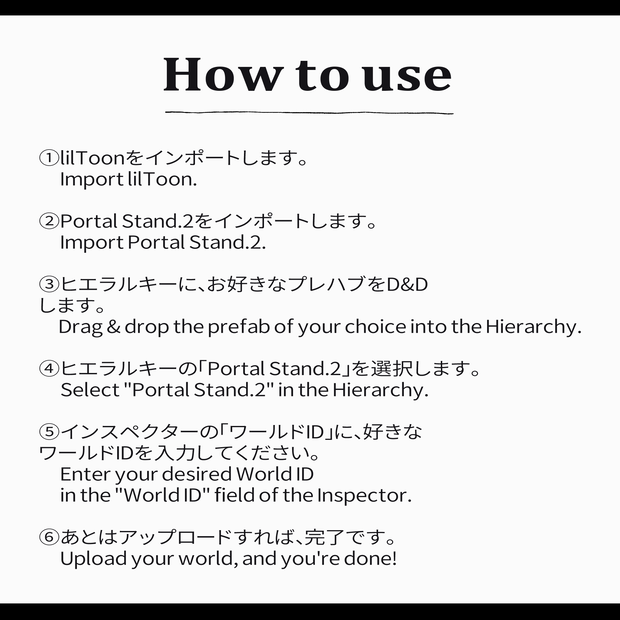 How to use

①lilToonをインポートします。
Import lilToon.

②Portal Stand.2をインポートします。
Import Portal Stand.2.

③ヒエラルキーに、お好きなプレハブをD&Dします。
Drag & drop the prefab of your choice into the Hierarchy.

④ヒエラルキーの「Portal Stand.2」を選択します。
Select "Portal Stand.2" in the Hierarchy.

⑤インスペクターの「ワールドID」に、好きなワールドIDを入力してください。
Enter your desired World ID in the "World ID" field of the Inspector.

⑥あとはアップロードすれば、完了です。
Upload your world, and you're done!